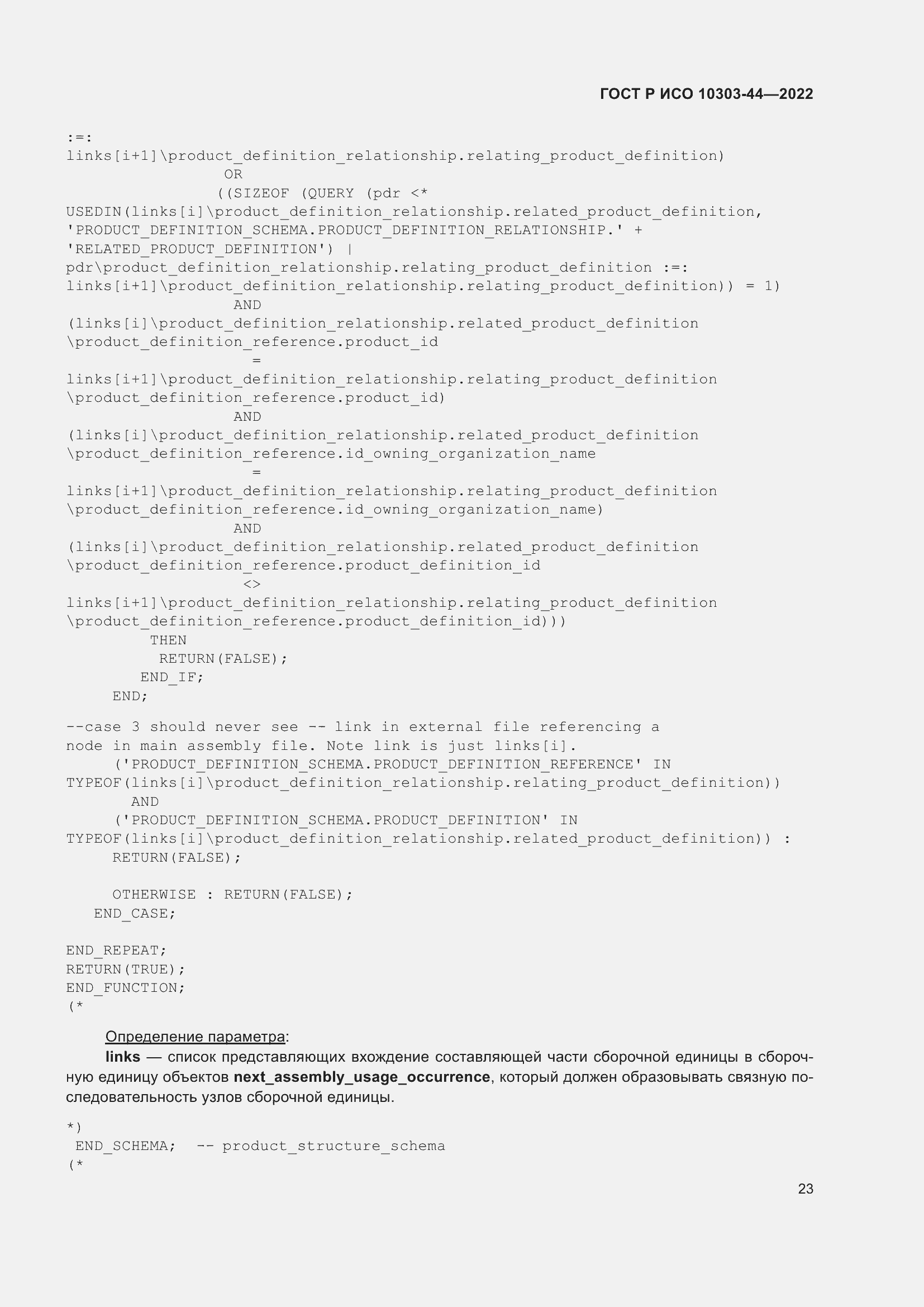 ГОСТ Р ИСО 10303-44—2022

:=:
links[i+1]\product_definition_relationship.relating_product_definition)
                 OR
                ((SIZEOF (QUERY (pdr <*
USEDIN(links[i]\product_definition_relationship.related_product_definition,
'PRODUCT_DEFINITION_SCHEMA.PRODUCT_DEFINITION_RELATIONSHIP.' +
'RELATED_PRODUCT_DEFINITION') |
pdr\product_definition_relationship.relating_product_definition :=:
links[i+1]\product_definition_relationship.relating_product_definition)) = 1)
                  AND
(links[i]\product_definition_relationship.related_product_definition
\product_definition_reference.product_id
                    =
links[i+1]\product_definition_relationship.relating_product_definition
\product_definition_reference.product_id)
                  AND
(links[i]\product_definition_relationship.related_product_definition
\product_definition_reference.id_owning_organization_name
                    =
links[i+1]\product_definition_relationship.relating_product_definition
\product_definition_reference.id_owning_organization_name)
                  AND
(links[i]\product_definition_relationship.related_product_definition
\product_definition_reference.product_definition_id
                   <>
links[i+1]\product_definition_relationship.relating_product_definition
\product_definition_reference.product_definition_id)))
         THEN
          RETURN(FALSE);
        END_IF;
     END;

--case 3 should never see -- link in external file referencing a
node in main assembly file. Note link is just links[i].
     ('PRODUCT_DEFINITION_SCHEMA.PRODUCT_DEFINITION_REFERENCE' IN
TYPEOF(links[i]\product_definition_relationship.relating_product_definition))
       AND
     ('PRODUCT_DEFINITION_SCHEMA.PRODUCT_DEFINITION' IN
TYPEOF(links[i]\product_definition_relationship.related_product_definition)) :
     RETURN(FALSE);

     OTHERWISE : RETURN(FALSE);
   END_CASE;

END_REPEAT;
RETURN(TRUE);
END_FUNCTION;
(*

Определение параметра:

links — список представляющих вхождение составляющей части сборочной единицы в сборочную единицу объектов next_assembly_usage_occurrence, который должен образовывать связную последовательность узлов сборочной единицы.

*)
 END_SCHEMA;  -- product_structure_schema
(*

23